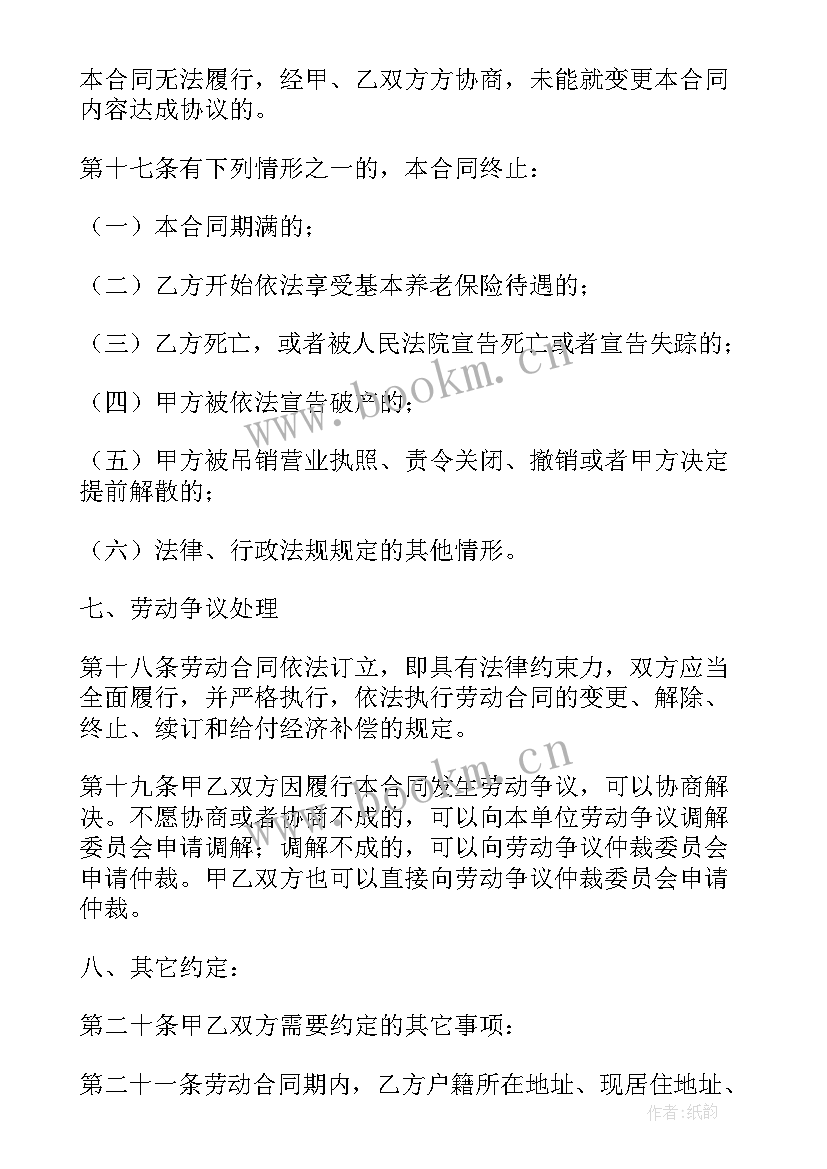 本合同无法履行，经甲、乙双方方协商，未能就变更本合同内容达成协议的。

第十七条有下列情形之一的，本合同终止：

（一）本合同期满的；

（二）乙方开始依法享受基本养老保险待遇的；

（三）乙方死亡，或者被人民法院宣告死亡或者宣告失踪的；

（四）甲方被依法宣告破产的；

（五）甲方被吊销营业执照、责令关闭、撤销或者甲方决定提前解散的；

（六）法律、行政法规规定的其他情形。

七、劳动争议处理

第十八条劳动合同依法订立，即具有法律约束力，双方应当全面履行，并严格执行，依法执行劳动合同的变更、解除、终止、续订和给付经济补偿的规定。

第十九条甲乙双方因履行本合同发生劳动争议，可以协商解决。不愿协商或者协商不成的，可以向本单位劳动争议调解委员会申请调解；调解不成的，可以向劳动争议仲裁委员会申请仲裁。甲乙双方也可以直接向劳动争议仲裁委员会申请仲裁。

八、其它约定：

第二十条甲乙双方需要约定的其它事项：

第二十一条劳动合同期内，乙方户籍所在地址、现居住地址、

www.bookm.cn

www.bookm.cn

作者：纸韵